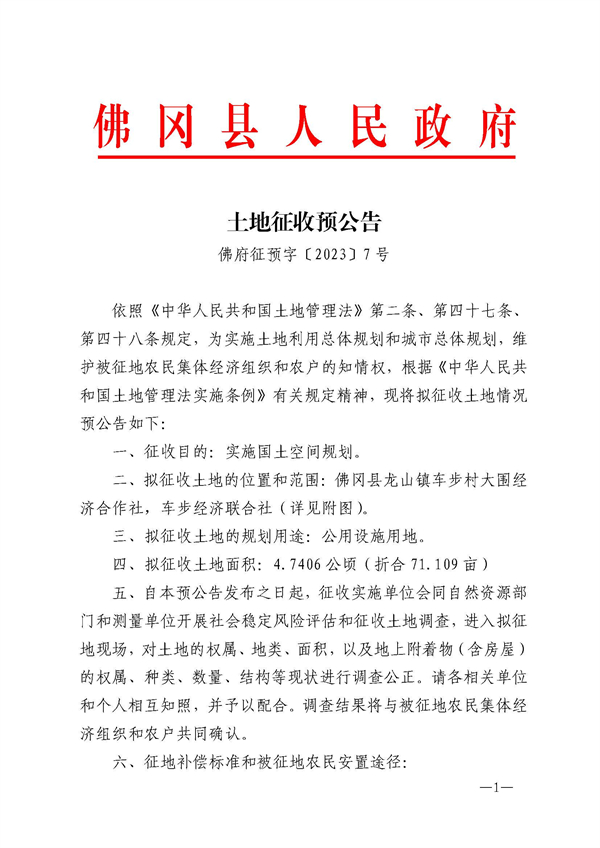 佛冈县人民政府

土地征收预公告

佛府征预字〔2023〕7号

依照《中华人民共和国土地管理法》第二条、第四十七条、第四十八条规定，为实施土地利用总体规划和城市总体规划，维护被征地农民集体经济组织和农户的知情权，根据《中华人民共和国土地管理法实施条例》有关规定精神，现将拟征收土地情况预公告如下：

一、征收目的：实施国土空间规划。

二、拟征收土地的位置和范围：佛冈县龙山镇车步村大围经济合作社，车步经济联合社（详见附图）。

三、拟征收土地的规划用途：公用设施用地。

四、拟征收土地面积：4.7406公顷（折合71.109亩）

五、自本预公告发布之日起，征收实施单位会同自然资源部门和测量单位开展社会稳定风险评估和征收土地调查，进入拟征地现场，对土地的权属、地类、面积，以及地上附着物（含房屋）的权属、种类、数量、结构等现状进行调查公正。请各相关单位和个人相互知照，并予以配合。调查结果将与被征地农民集体经济组织和农户共同确认。

六、征地补偿标准和被征地农民安置途径：

—1—